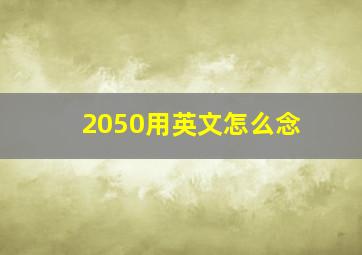 2050用英文怎么念